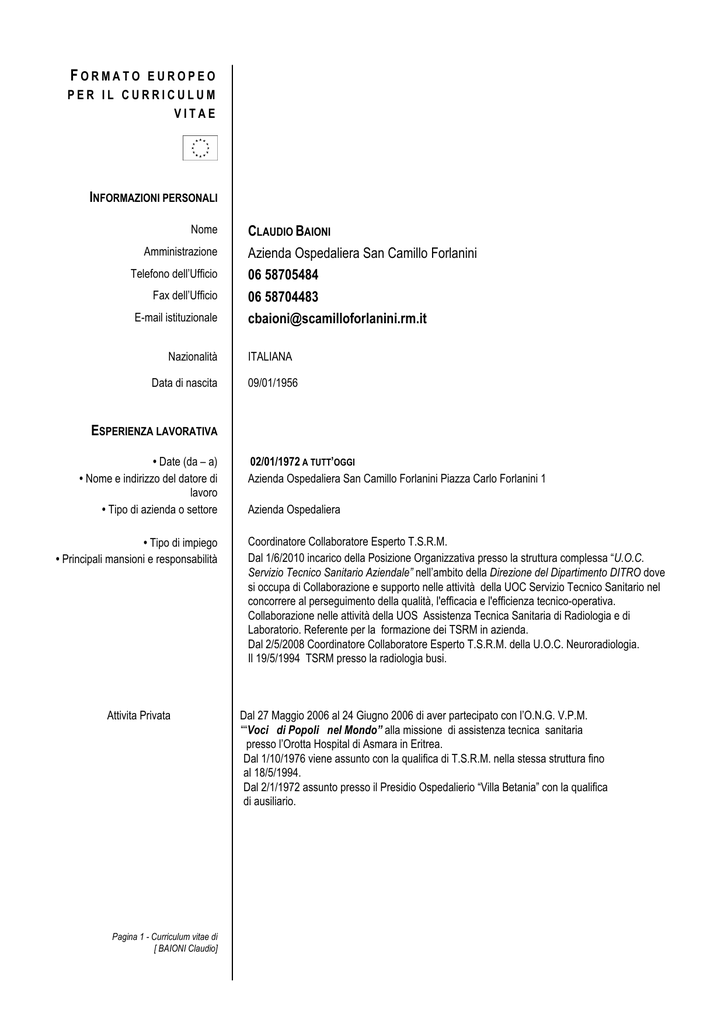 FORMATO EUROPEO PER IL CURRICULUM VITAE

INFORMAZIONI PERSONALI

Nome CLAUDIO BAIONI
Amministrazione Azienda Ospedaliera San Camillo Forlanini
Telefono dell'Ufficio 06 58705484
Fax dell'Ufficio 06 58704483
E-mail istituzionale cbaioni@scamilloforlanini.rm.it

Nazionalità ITALIANA
Data di nascita 09/01/1956

ESPERIENZA LAVORATIVA

• Date (da – a) 02/01/1972 A TUTT'OGGI
• Nome e indirizzo del datore di lavoro Azienda Ospedaliera San Camillo Forlanini Piazza Carlo Forlanini 1
• Tipo di azienda o settore Azienda Ospedaliera

• Tipo di impiego Coordinatore Collaboratore Esperto T.S.R.M.
• Principali mansioni e responsabilità Dal 1/6/2010 incarico della Posizione Organizzativa presso la struttura complessa "U.O.C. Servizio Tecnico Sanitario Aziendale" nell'ambito della Direzione del Dipartimento DITRO dove si occupa di Collaborazione e supporto nelle attività della UOC Servizio Tecnico Sanitario nel concorrere al perseguimento della qualità, l'efficacia e l'efficienza tecnico-operativa.
Collaborazione nelle attività della UOS Assistenza Tecnica Sanitaria di Radiologia e di Laboratorio. Referente per la formazione dei TSRM in azienda.
Dal 2/5/2008 Coordinatore Collaboratore Esperto T.S.R.M. della U.O.C. Neuroradiologia.
Il 19/5/1994 TSRM presso la radiologia busi.

Attivita Privata Dal 27 Maggio 2006 al 24 Giugno 2006 di aver partecipato con l'O.N.G. V.P.M. ""Voci di Popoli nel Mondo" alla missione di assistenza tecnica sanitaria presso l'Orotta Hospital di Asmara in Eritrea.
Dal 1/10/1976 viene assunto con la qualifica di T.S.R.M. nella stessa struttura fino al 18/5/1994.
Dal 2/1/1972 assunto presso il Presidio Ospedalierio "Villa Betania" con la qualifica di ausiliario.

Pagina 1 - Curriculum vitae di [ BAIONI Claudio]